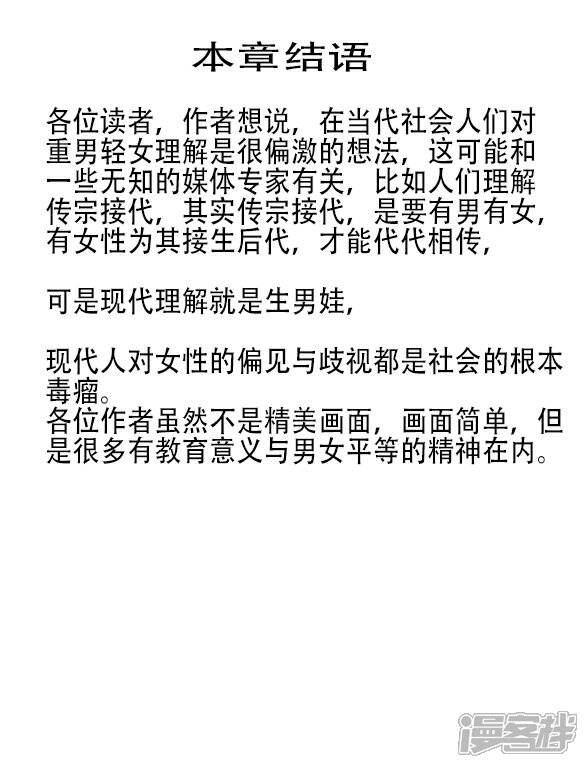 本章结语

各位读者，作者想说，在当代社会人们对重男轻女理解是很偏激的想法，这可能和一些无知的媒体专家有关，比如人们理解传宗接代，其实传宗接代，是要有男有女，有女性为其接生后代，才能代代相传，

可是现代理解就是生男娃，

现代人对女性的偏见与歧视都是社会的根本毒瘤。
各位作者虽然不是精美画面，画面简单，但是很多有教育意义与男女平等的精神在内。

漫客栈